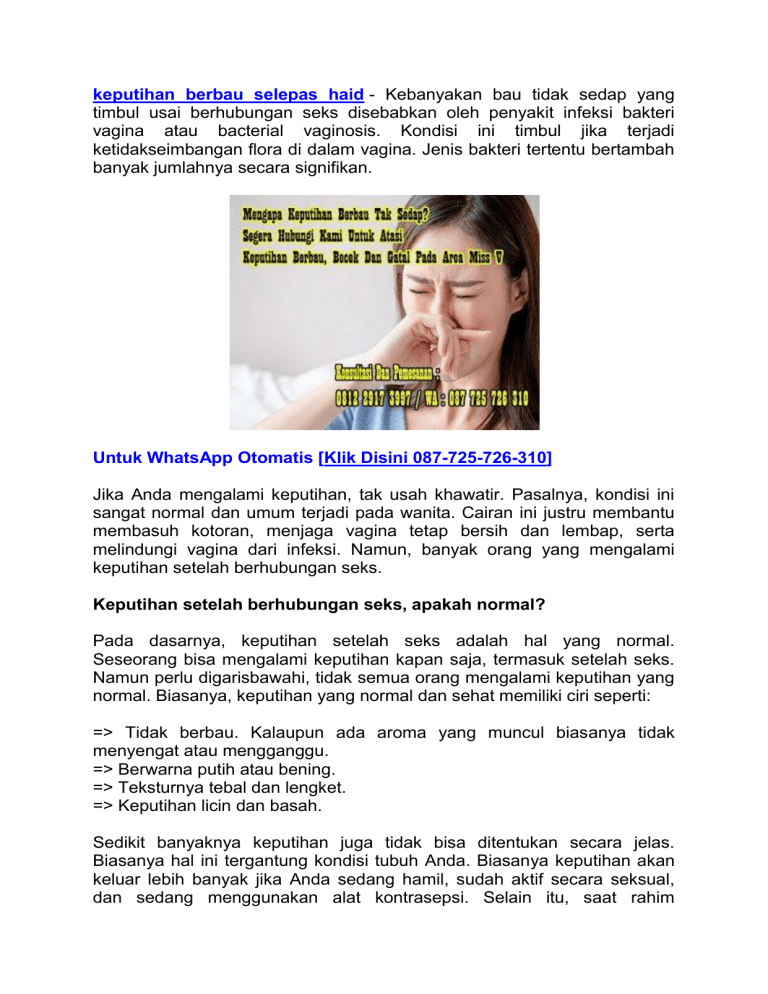 keputihan berbau selepas haid - Kebanyakan bau tidak sedap yang timbul usai berhubungan seks disebabkan oleh penyakit infeksi bakteri vagina atau bacterial vaginosis. Kondisi ini timbul jika terjadi ketidakseimbangan flora di dalam vagina. Jenis bakteri tertentu bertambah banyak jumlahnya secara signifikan.

Mengapa Keputihan Berbau Tak Sedap?
Segera Hubungi Kami Untuk Atasi
Keputihan Berbau, Becek Dan Gatal Pada Area Miss V

Konsultasi Dan Pemesanan :
0812 2917 3997 / WA : 087 725 726 310

Untuk WhatsApp Otomatis [Klik Disini 087-725-726-310]

Jika Anda mengalami keputihan, tak usah khawatir. Pasalnya, kondisi ini sangat normal dan umum terjadi pada wanita. Cairan ini justru membantu membasuh kotoran, menjaga vagina tetap bersih dan lembap, serta melindungi vagina dari infeksi. Namun, banyak orang yang mengalami keputihan setelah berhubungan seks.

Keputihan setelah berhubungan seks, apakah normal?

Pada dasarnya, keputihan setelah seks adalah hal yang normal. Seseorang bisa mengalami keputihan kapan saja, termasuk setelah seks. Namun perlu digarisbawahi, tidak semua orang mengalami keputihan yang normal. Biasanya, keputihan yang normal dan sehat memiliki ciri seperti:

=> Tidak berbau. Kalaupun ada aroma yang muncul biasanya tidak menyengat atau mengganggu.
=> Berwarna putih atau bening.
=> Teksturnya tebal dan lengket.
=> Keputihan licin dan basah.

Sedikit banyaknya keputihan juga tidak bisa ditentukan secara jelas. Biasanya hal ini tergantung kondisi tubuh Anda. Biasanya keputihan akan keluar lebih banyak jika Anda sedang hamil, sudah aktif secara seksual, dan sedang menggunakan alat kontrasepsi. Selain itu, saat rahim